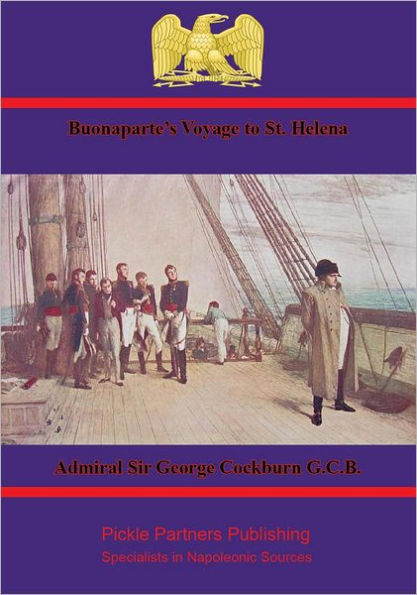 Buonaparte's Voyage to St. Helena

Admiral Sir George Cockburn G.C.B.

Pickle Partners Publishing
Specialists in Napoleonic Sources